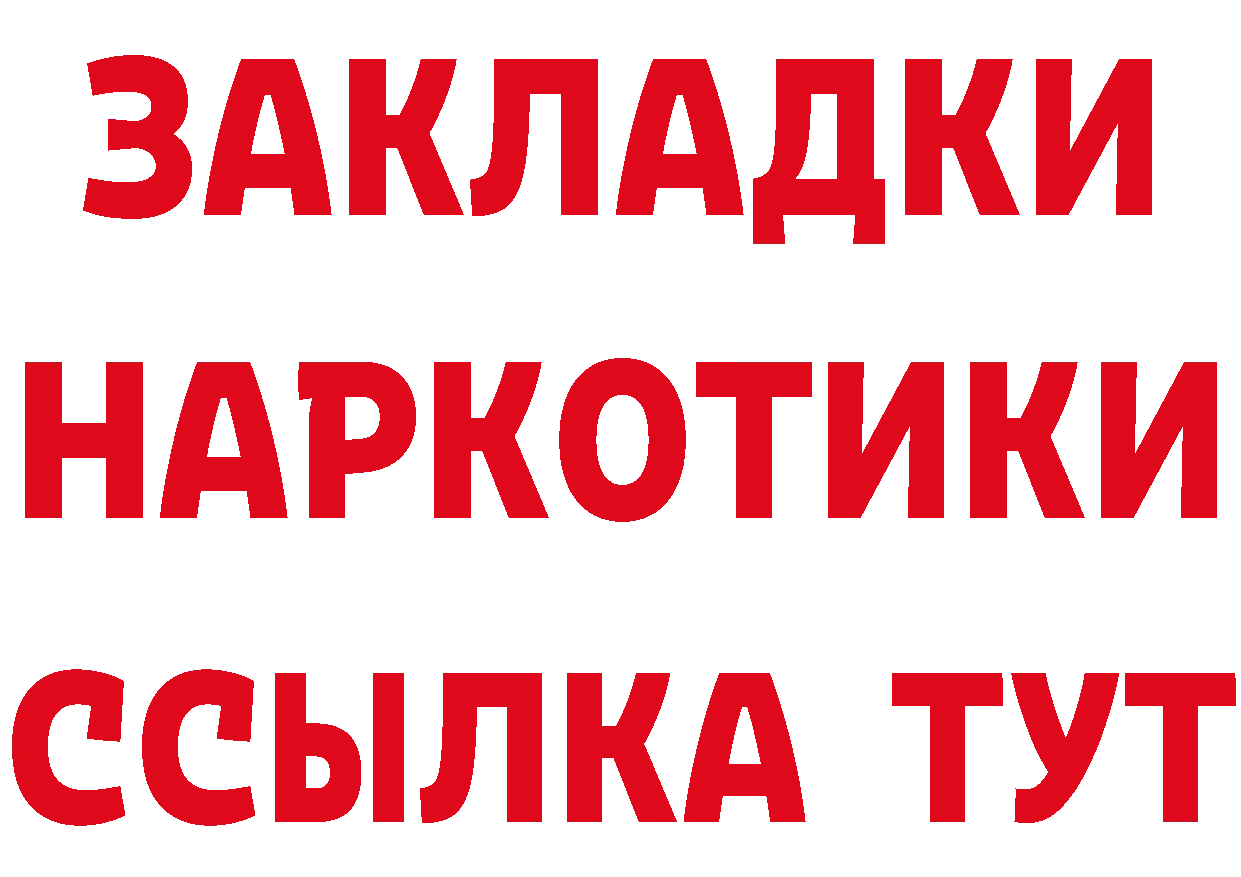 ЗАКЛАДКИ
НАРКОТИКИ
ССЫЛКА ТУТ